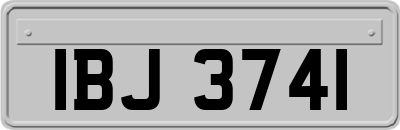 IBJ 3741